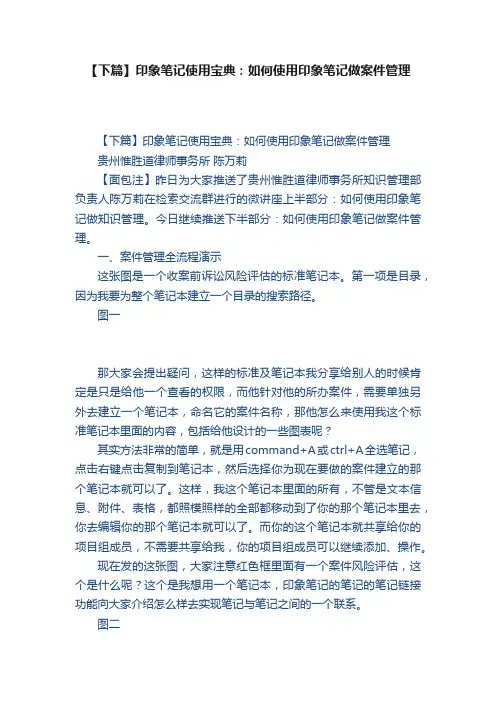 【下篇】印象笔记使用宝典：如何使用印象笔记做案件管理

【下篇】印象笔记使用宝典：如何使用印象笔记做案件管理
贵州惟胜道律师事务所 陈万莉

【面包注】昨日为大家推送了贵州惟胜道律师事务所知识管理部负责人陈万莉在检索交流群进行的微讲座上半部分：如何使用印象笔记做知识管理。今日继续推送下半部分：如何使用印象笔记做案件管理。

一、案件管理全流程演示

这张图是一个收案前诉讼风险评估的标准笔记本。第一项是目录，因为我要为整个笔记本建立一个目录的搜索路径。

图一

那大家会提出疑问，这样的标准及笔记本我分享给别人的时候肯定是只是给他一个查看的权限，而他针对他的所办案件，需要单独另外去建立一个笔记本，命名它的案件名称，那他怎么来使用我这个标准笔记本里面的内容，包括给他设计的一些图表呢？

其实方法非常的简单，就是用command+A或ctrl+A全选笔记，点击右键点击复制到笔记本，然后选择你为现在要做的案件建立的那个笔记本就可以了。这样，我这个笔记本里面的所有，不管是文本信息、附件、表格，都照模照样的全部都移动到了你的那个笔记本里去，你去编辑你的那个笔记本就可以了。而你的这个笔记本就共享给你的项目组成员，不需要共享给我，你的项目组成员可以继续添加、操作。

现在发的这张图，大家注意红色框里面有一个案件风险评估，这个是什么呢？这个是我想用一个笔记本，印象笔记的笔记的笔记链接功能向大家介绍怎么样去实现笔记与笔记之间的一个联系。

图二